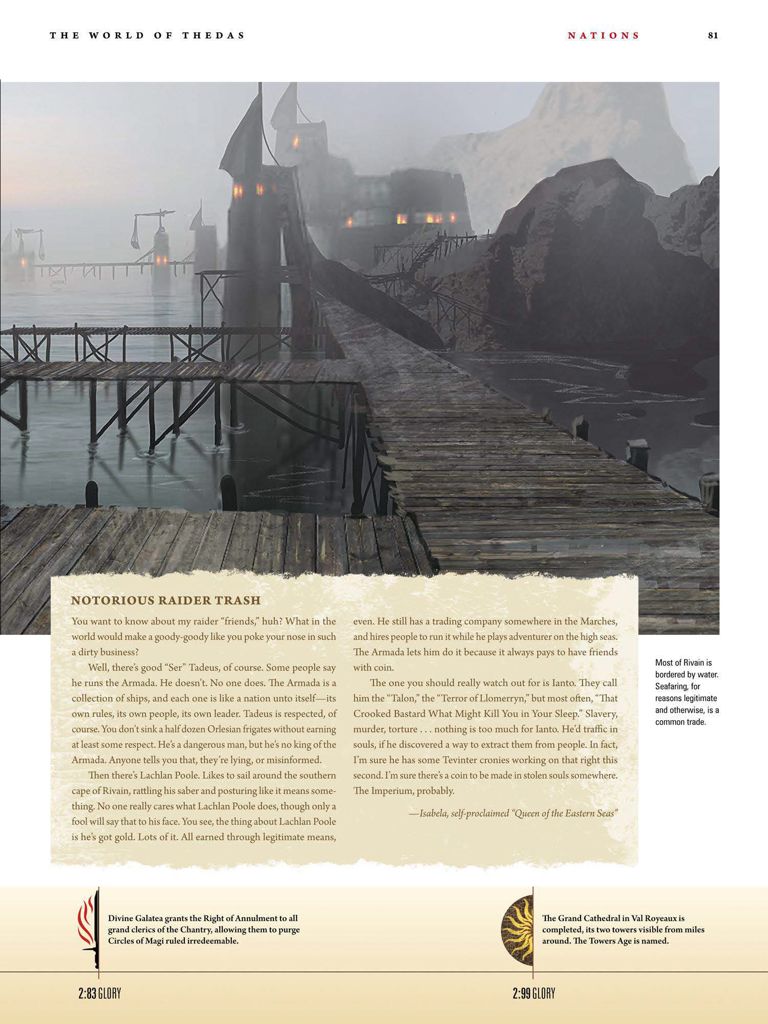 THE WORLD OF THEDAS NATIONS 81

NOTORIOUS RAIDER TRASH

You want to know about my raider "friends," huh? What in the world would make a goody-goody like you poke your nose in such a dirty business?

Well, there's good "Ser" Tadeus, of course. Some people say he runs the Armada. He doesn't. No one does. The Armada is a collection of ships, and each one is like a nation unto itself—its own rules, its own people, its own leader. Tadeus is respected, of course. You don't sink a half dozen Orlesian frigates without earning at least some respect. He's a dangerous man, but he's no king of the Armada. Anyone tells you that, they're lying, or misinformed.

Then there's Lachlan Poole. Likes to sail around the southern cape of Rivain, rattling his saber and posturing like it means something. No one really cares what Lachlan Poole does, though only a fool will say that to his face. You see, the thing about Lachlan Poole is he's got gold. Lots of it. All earned through legitimate means, even. He still has a trading company somewhere in the Marches, and hires people to run it while he plays adventurer on the high seas. The Armada lets him do it because it always pays to have friends with coin.

The one you should really watch out for is Ianto. They call him the "Talon," the "Terror of Llomerryn," but most often, "That Crooked Bastard What Might Kill You in Your Sleep." Slavery, murder, torture . . . nothing is too much for Ianto. He'd traffic in souls, if he discovered a way to extract them from people. In fact, I'm sure he has some Tevinter cronies working on that right this second. I'm sure there's a coin to be made in stolen souls somewhere. The Imperium, probably.

—Isabela, self-proclaimed "Queen of the Eastern Seas"

Most of Rivain is bordered by water. Seafaring, for reasons legitimate and otherwise, is a common trade.

Divine Galatea grants the Right of Annulment to all grand clerics of the Chantry, allowing them to purge Circles of Magi ruled irredeemable.

2:83 GLORY

The Grand Cathedral in Val Royeaux is completed, its two towers visible from miles around. The Towers Age is named.

2:99 GLORY